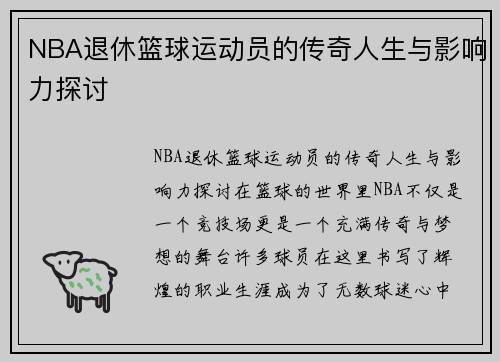 NBA退休篮球运动员的传奇人生与影响力探讨

NBA退休篮球运动员的传奇人生与影响力探讨在篮球的世界里NBA不仅是一个竞技场更是一个充满传奇与梦想的舞台许多球员在这里书写了辉煌的职业生涯成为了无数球迷心中